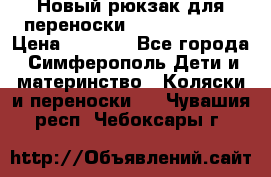 Новый рюкзак для переноски

Цена Все города Симферополь Дети и материнство Коляски и переноски Чувашия респ Чебоксары г

http://Объявлений.сайт